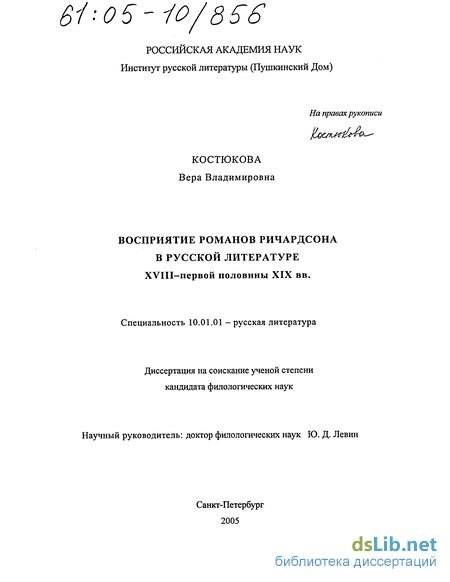 61:05-10/856

РОССИЙСКАЯ АКАДЕМИЯ НАУК
Институт русской литературы (Пушкинский Дом)

На правах рукописи

Костюкова

КОСТЮКОВА
Вера Владимировна

ВОСПРИЯТИЕ РОМАНОВ РИЧАРДСОНА
В РУССКОЙ ЛИТЕРАТУРЕ
XVIII–первой половины XIX вв.

Специальность 10.01.01 – русская литература

Диссертация на соискание ученой степени
кандидата филологических наук

Научный руководитель: доктор филологических наук Ю. Д. Левин

Санкт-Петербург
2005

dsLib.net
библиотека диссертаций